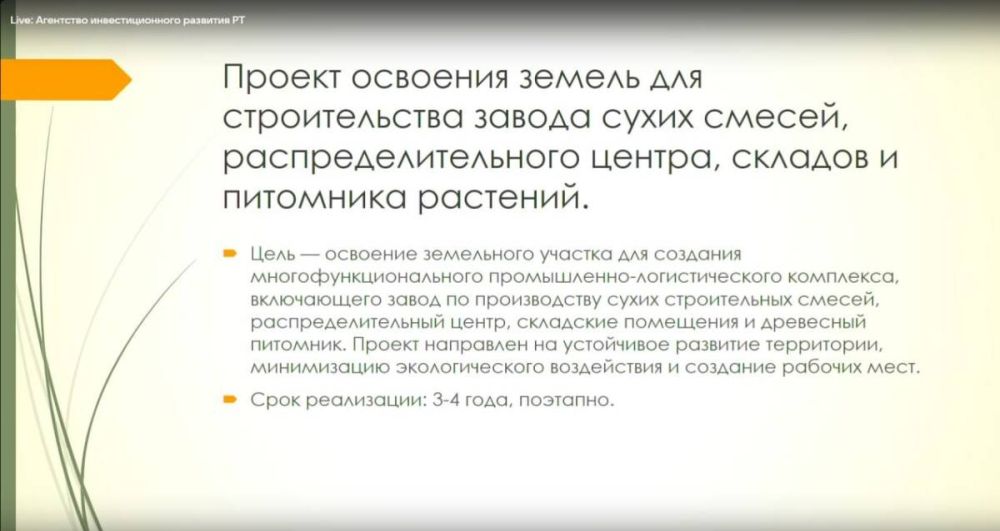 Live: Агентство инвестиционного развития РТ

Проект освоения земель для строительства завода сухих смесей, распределительного центра, складов и питомника растений.

Цель — освоение земельного участка для создания многофункционального промышленно-логистического комплекса, включающего завод по производству сухих строительных смесей, распределительный центр, складские помещения и древесный питомник. Проект направлен на устойчивое развитие территории, минимизацию экологического воздействия и создание рабочих мест.

Срок реализации: 3-4 года, поэтапно.